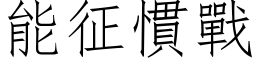 能征慣戰